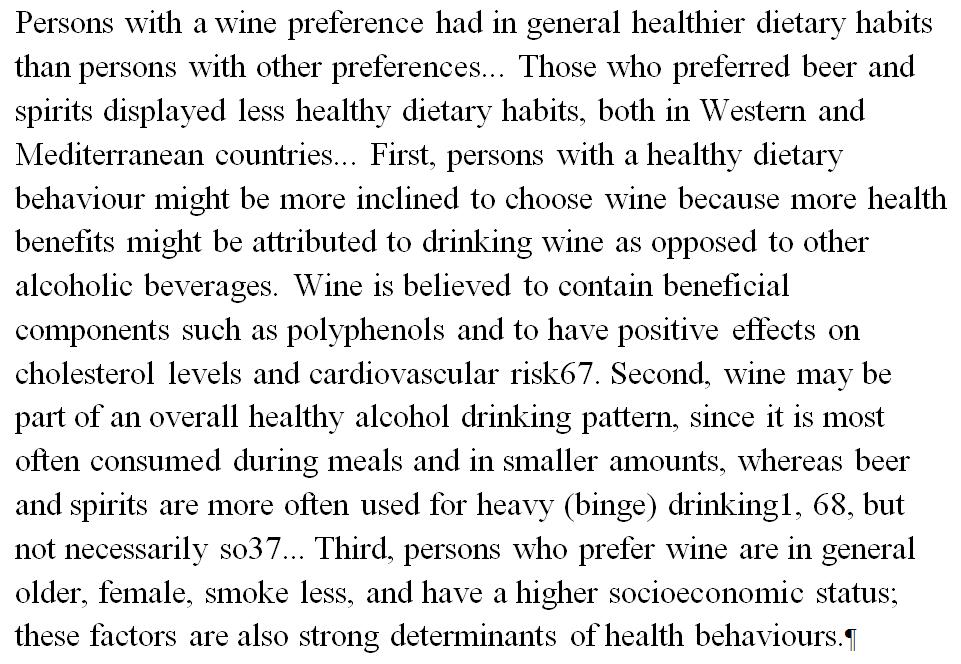 Persons with a wine preference had in general healthier dietary habits than persons with other preferences... Those who preferred beer and spirits displayed less healthy dietary habits, both in Western and Mediterranean countries... First, persons with a healthy dietary behaviour might be more inclined to choose wine because more health benefits might be attributed to drinking wine as opposed to other alcoholic beverages. Wine is believed to contain beneficial components such as polyphenols and to have positive effects on cholesterol levels and cardiovascular risk67. Second, wine may be part of an overall healthy alcohol drinking pattern, since it is most often consumed during meals and in smaller amounts, whereas beer and spirits are more often used for heavy (binge) drinking1, 68, but not necessarily so37... Third, persons who prefer wine are in general older, female, smoke less, and have a higher socioeconomic status; these factors are also strong determinants of health behaviours.¶